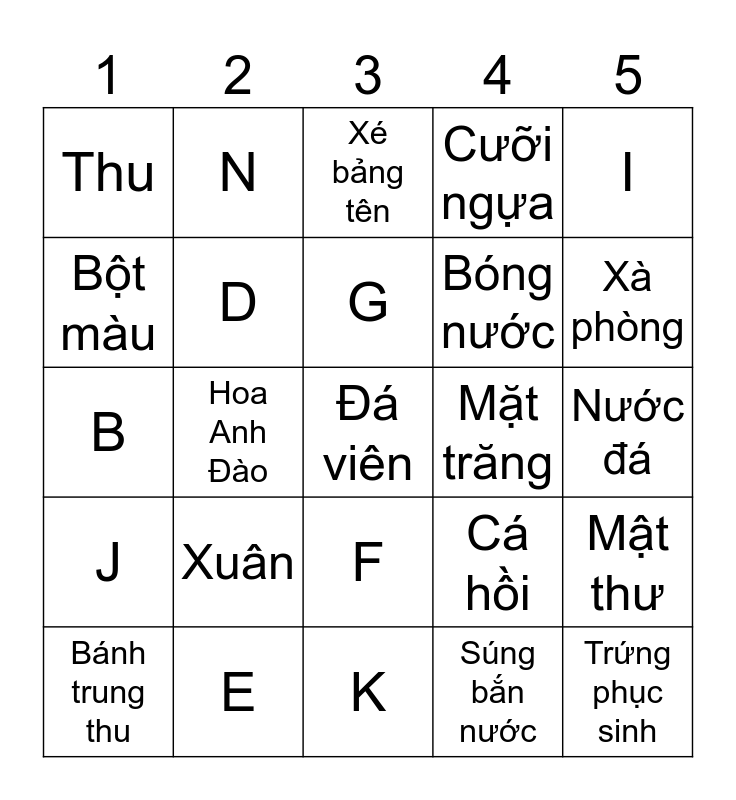 | 1 | 2 | 3 | 4 | 5 |
|---|---|---|---|---|
| Thu | N | Xé bảng tên | Cưỡi ngựa | I |
| Bột màu | D | G | Bóng nước | Xà phòng |
| B | Hoa Anh Đào | Đá viên | Mặt trăng | Nước đá |
| J | Xuân | F | Cá hồi | Mật thư |
| Bánh trung thu | E | K | Súng bắn nước | Trứng phục sinh |